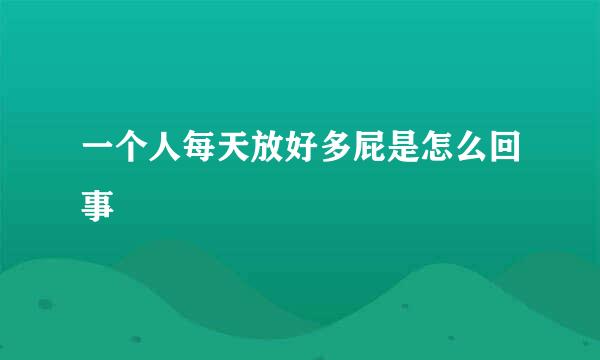 一个人每天放好多屁是怎么回事